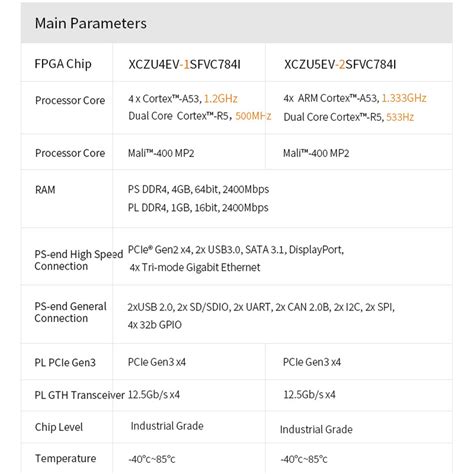 Main Parameters

| FPGA Chip | XCZU4EV-1SFVC784I | XCZU5EV-2SFVC784I |
|---|---|---|
| Processor Core | 4 x Cortex™-A53, 1.2GHz Dual Core Cortex™-R5, 500MHz | 4x ARM Cortex™-A53, 1.333GHz Dual Core Cortex™-R5, 533Hz |
| Processor Core | Mali™-400 MP2 | Mali™-400 MP2 |
| RAM | PS DDR4, 4GB, 64bit, 2400Mbps PL DDR4, 1GB, 16bit, 2400Mbps | |
| PS-end High Speed Connection | PCIe® Gen2 x4, 2x USB3.0, SATA 3.1, DisplayPort, 4x Tri-mode Gigabit Ethernet | |
| PS-end General Connection | 2xUSB 2.0, 2x SD/SDIO, 2x UART, 2x CAN 2.0B, 2x I2C, 2x SPI, 4x 32b GPIO | |
| PL PCIe Gen3 | PCIe Gen3 x4 | PCIe Gen3 x4 |
| PL GTH Transceiver | 12.5Gb/s x4 | 12.5Gb/s x4 |
| Chip Level | Industrial Grade | Industrial Grade |
| Temperature | -40°c~85°c | -40°c~85°c |